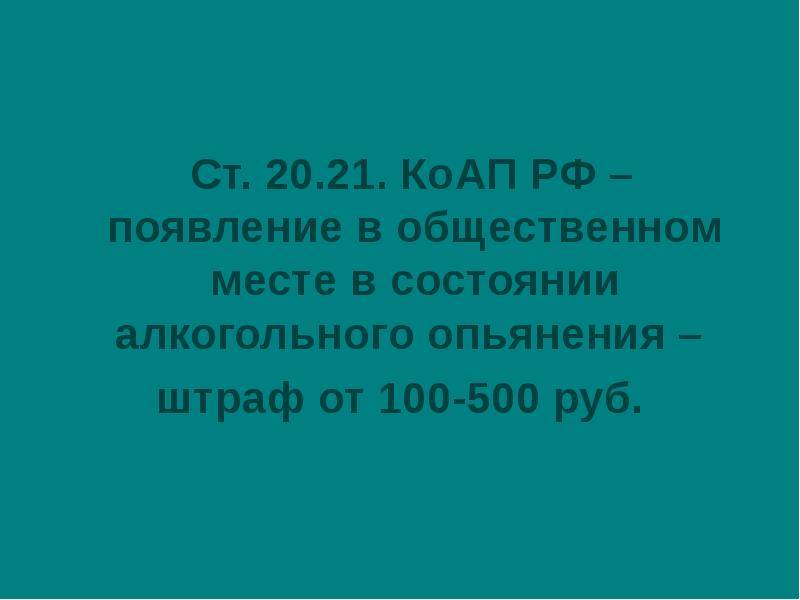 Ст. 20.21. КоАП РФ – появление в общественном месте в состоянии алкогольного опьянения –
штраф от 100-500 руб.